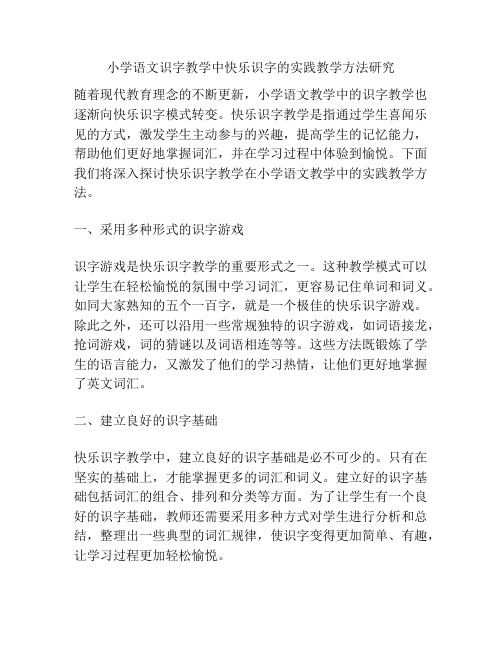 小学语文识字教学中快乐识字的实践教学方法研究

随着现代教育理念的不断更新，小学语文教学中的识字教学也逐渐向快乐识字模式转变。快乐识字教学是指通过学生喜闻乐见的方式，激发学生主动参与的兴趣，提高学生的记忆能力，帮助他们更好地掌握词汇，并在学习过程中体验到愉悦。下面我们将深入探讨快乐识字教学在小学语文教学中的实践教学方法。

一、采用多种形式的识字游戏

识字游戏是快乐识字教学的重要形式之一。这种教学模式可以让学生在轻松愉悦的氛围中学习词汇，更容易记住单词和词义。如同大家熟知的五个一百字，就是一个极佳的快乐识字游戏。除此之外，还可以沿用一些常规独特的识字游戏，如词语接龙，抢词游戏，词的猜谜以及词语相连等等。这些方法既锻炼了学生的语言能力，又激发了他们的学习热情，让他们更好地掌握了英文词汇。

二、建立良好的识字基础

快乐识字教学中，建立良好的识字基础是必不可少的。只有在坚实的基础上，才能掌握更多的词汇和词义。建立好的识字基础包括词汇的组合、排列和分类等方面。为了让学生有一个良好的识字基础，教师还需要采用多种方式对学生进行分析和总结，整理出一些典型的词汇规律，使识字变得更加简单、有趣，让学习过程更加轻松愉悦。